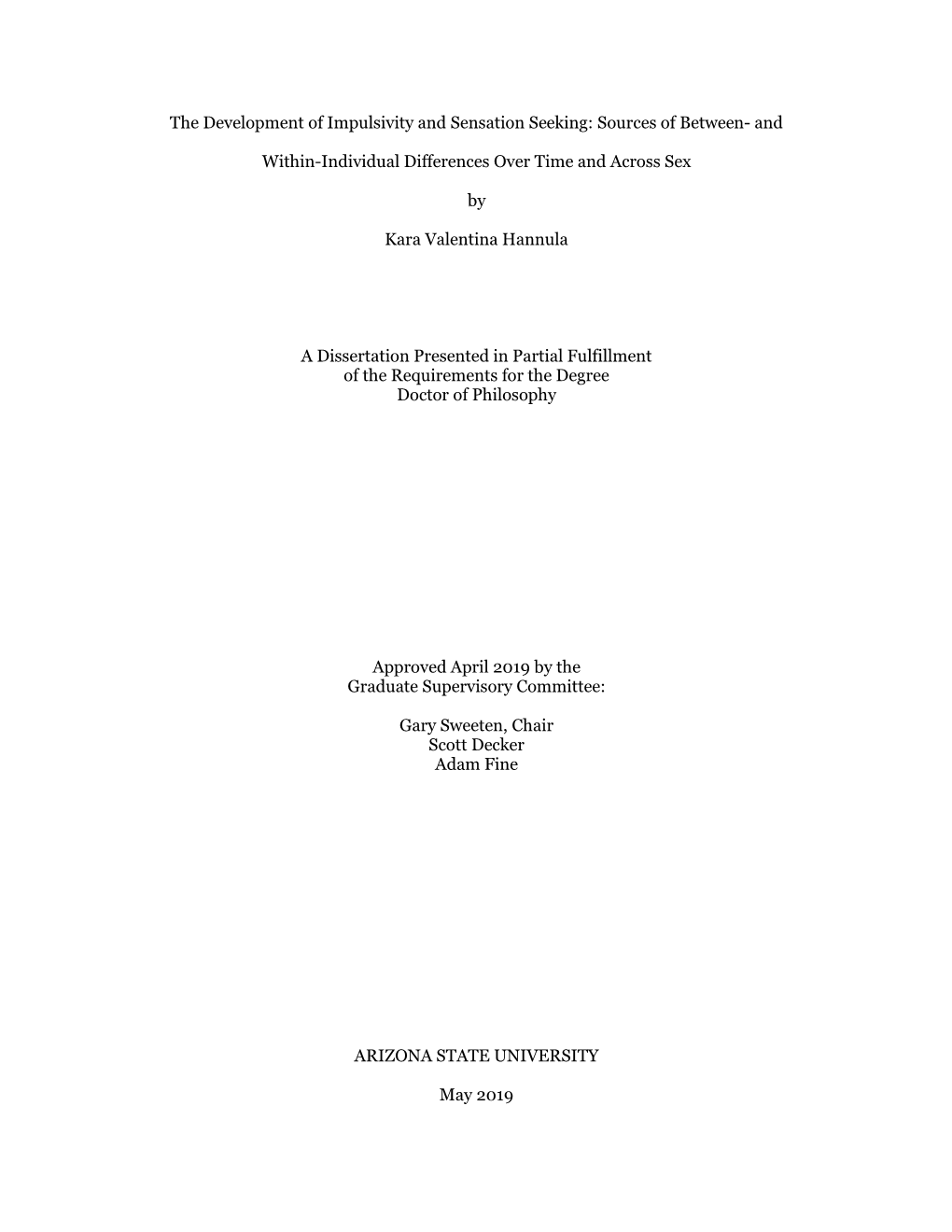 The Development of Impulsivity and Sensation Seeking: Sources of Between- and

Within-Individual Differences Over Time and Across Sex

by

Kara Valentina Hannula

A Dissertation Presented in Partial Fulfillment
of the Requirements for the Degree
Doctor of Philosophy

Approved April 2019 by the
Graduate Supervisory Committee:

Gary Sweeten, Chair
Scott Decker
Adam Fine

ARIZONA STATE UNIVERSITY

May 2019